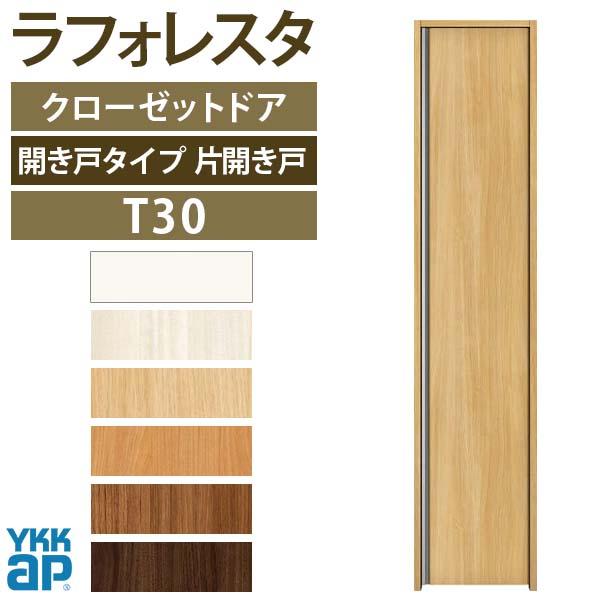 ラフォレスタ

クローゼットドア

開き戸タイプ 片開き戸

T30

YKK ap